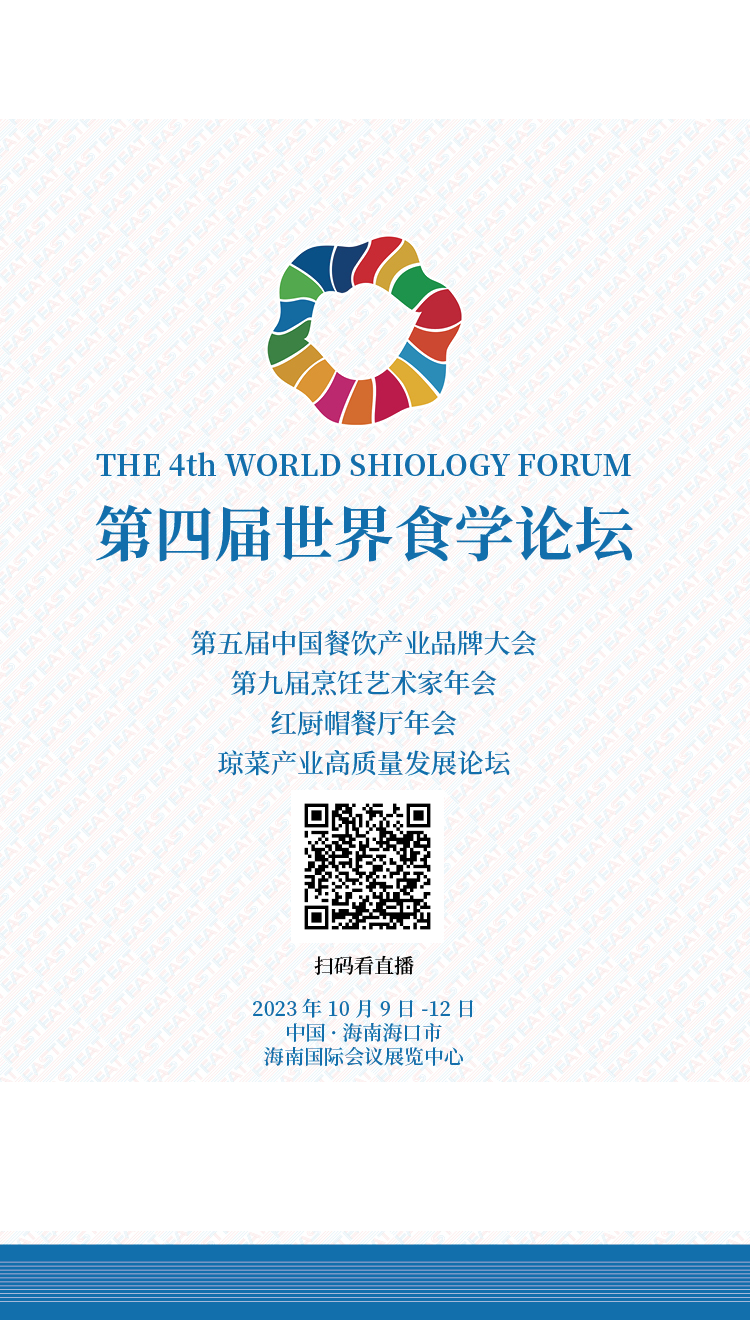 THE 4th WORLD SHIOLOGY FORUM
第四届世界食学论坛

第五届中国餐饮产业品牌大会
第九届烹饪艺术家年会
红厨帽餐厅年会
琼菜产业高质量发展论坛

扫码看直播

2023年10月9日-12日
中国·海南海口市
海南国际会议展览中心

EASTEAT